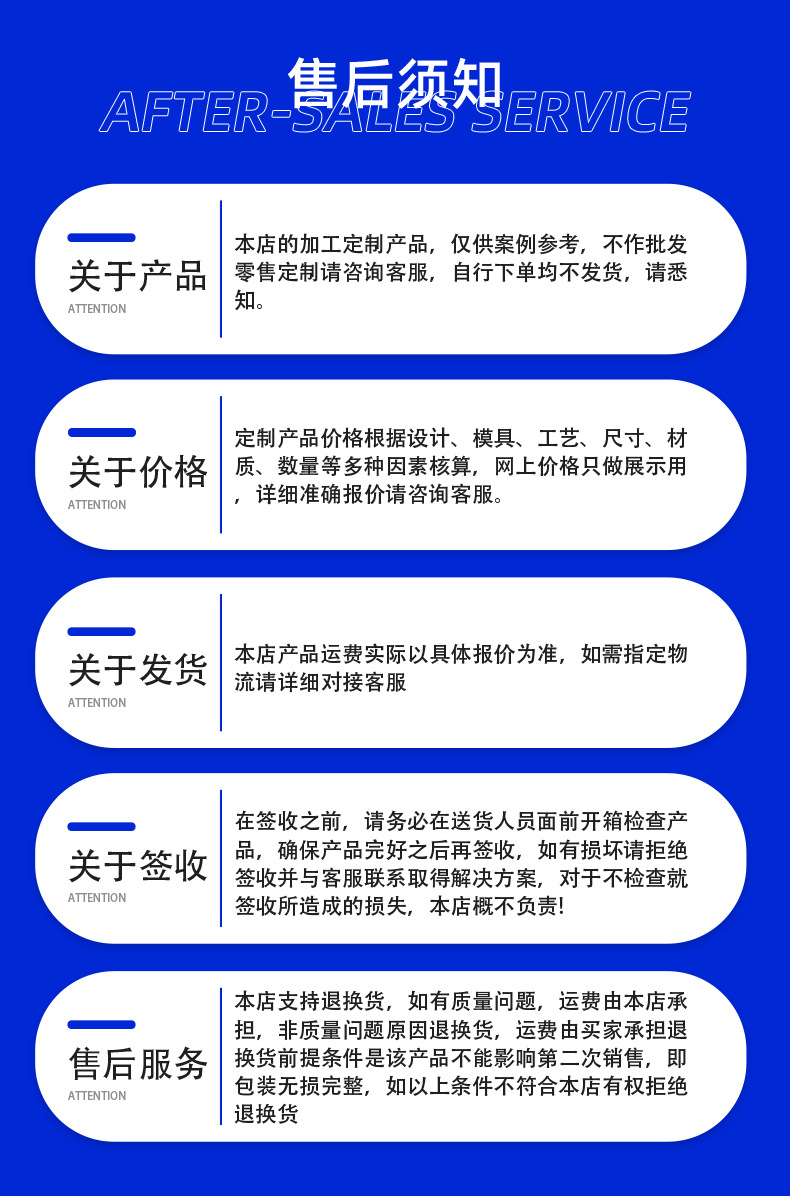 售后须知
AFTER-SALES SERVICE

关于产品
ATTENTION
本店的加工定制产品，仅供案例参考，不作批发零售定制请咨询客服，自行下单均不发货，请悉知。

关于价格
ATTENTION
定制产品价格根据设计、模具、工艺、尺寸、材质、数量等多种因素核算，网上价格只做展示用，详细准确报价请咨询客服。

关于发货
ATTENTION
本店产品运费实际以具体报价为准，如需指定物流请详细对接客服

关于签收
ATTENTION
在签收之前，请务必在送货人员面前开箱检查产品，确保产品完好之后再签收，如有损坏请拒绝签收并与客服联系取得解决方案，对于不检查就签收所造成的损失，本店概不负责!

售后服务
ATTENTION
本店支持退换货，如有质量问题，运费由本店承担，非质量问题原因退换货，运费由买家承担退换货前提条件是该产品不能影响第二次销售，即包装无损完整，如以上条件不符合本店有权拒绝退换货